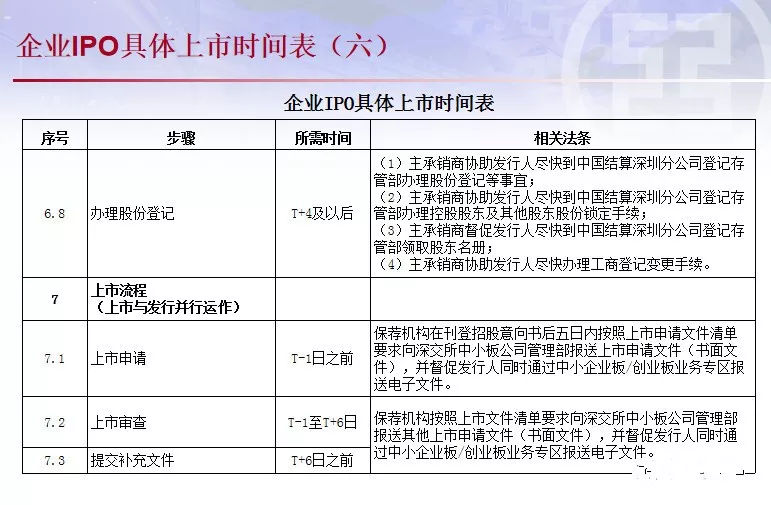 企业IPO具体上市时间表（六）

企业IPO具体上市时间表

| 序号 | 步骤 | 所需时间 | 相关法条 |
|---|---|---|---|
| 6.8 | 办理股份登记 | T+4及以后 | （1）主承销商协助发行人尽快到中国结算深圳分公司登记存管部办理股份登记等事宜；（2）主承销商协助发行人尽快到中国结算深圳分公司登记存管部办理控股股东及其他股东股份锁定手续；（3）主承销商督促发行人尽快到中国结算深圳分公司登记存管部领取股东名册；（4）主承销商协助发行人尽快办理工商登记变更手续。 |
| 7 | 上市流程（上市与发行并行运作） | | |
| 7.1 | 上市申请 | T-1日之前 | 保荐机构在刊登招股意向书后五日内按照上市申请文件清单要求向深交所中小板公司管理部报送上市申请文件（书面文件），并督促发行人同时通过中小企业板/创业板业务专区报送电子文件。 |
| 7.2 | 上市审查 | T-1至T+6日 | 保荐机构按照上市文件清单要求向深交所中小板公司管理部报送其他上市申请文件（书面文件），并督促发行人同时通过中小企业板/创业板业务专区报送电子文件。 |
| 7.3 | 提交补充文件 | T+6日之前 | |